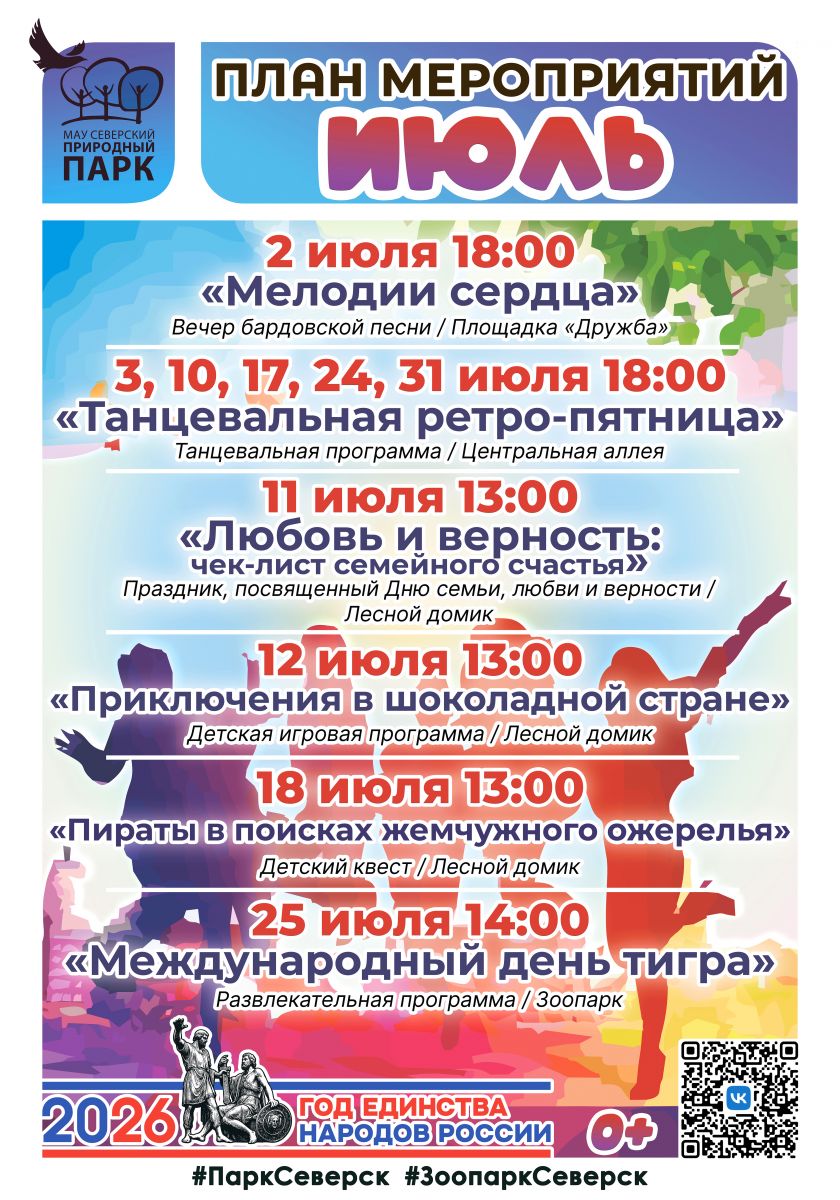 МАУ СЕВЕРСКИЙ ПРИРОДНЫЙ ПАРК

ПЛАН МЕРОПРИЯТИЙ
ИЮЛЬ

2 июля 18:00
«Мелодии сердца»
Вечер бардовской песни / Площадка «Дружба»

3, 10, 17, 24, 31 июля 18:00
«Танцевальная ретро-пятница»
Танцевальная программа / Центральная аллея

11 июля 13:00
«Любовь и верность: чек-лист семейного счастья»
Праздник, посвященный Дню семьи, любви и верности / Лесной домик

12 июля 13:00
«Приключения в шоколадной стране»
Детская игровая программа / Лесной домик

18 июля 13:00
«Пираты в поисках жемчужного ожерелья»
Детский квест / Лесной домик

25 июля 14:00
«Международный день тигра»
Развлекательная программа / Зоопарк

2026 ГОД ЕДИНСТВА НАРОДОВ РОССИИ

0+

#ПаркСеверск #ЗоопаркСеверск